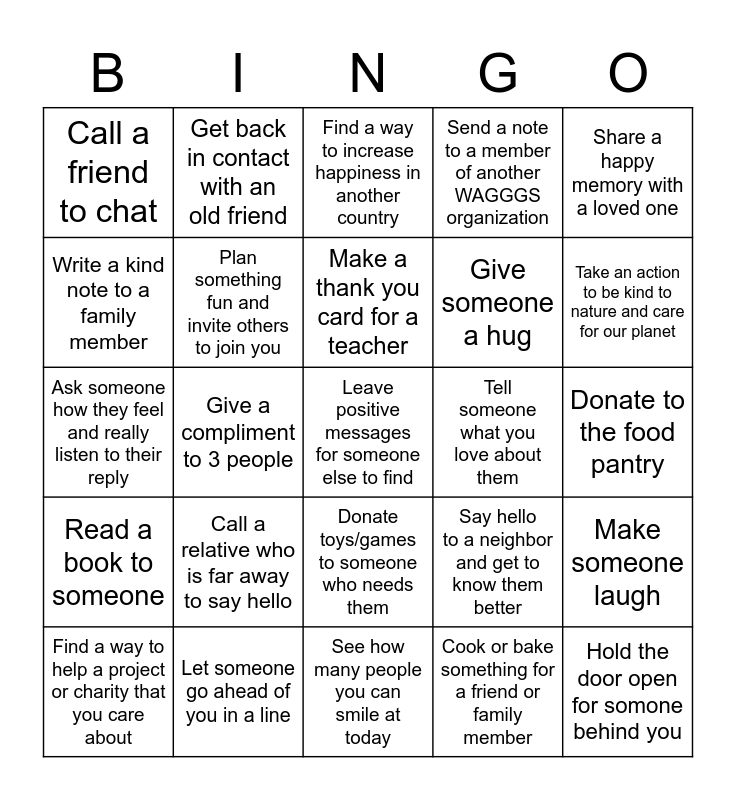 | B | I | N | G | O |
|---|---|---|---|---|
| Call a friend to chat | Get back in contact with an old friend | Find a way to increase happiness in another country | Send a note to a member of another WAGGGS organization | Share a happy memory with a loved one |
| Write a kind note to a family member | Plan something fun and invite others to join you | Make a thank you card for a teacher | Give someone a hug | Take an action to be kind to nature and care for our planet |
| Ask someone how they feel and really listen to their reply | Give a compliment to 3 people | Leave positive messages for someone else to find | Tell someone what you love about them | Donate to the food pantry |
| Read a book to someone | Call a relative who is far away to say hello | Donate toys/games to someone who needs them | Say hello to a neighbor and get to know them better | Make someone laugh |
| Find a way to help a project or charity that you care about | Let someone go ahead of you in a line | See how many people you can smile at today | Cook or bake something for a friend or family member | Hold the door open for somone behind you |